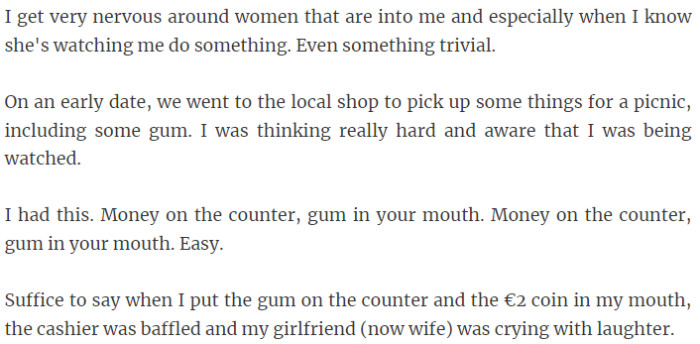 I get very nervous around women that are into me and especially when I know she's watching me do something. Even something trivial.

On an early date, we went to the local shop to pick up some things for a picnic, including some gum. I was thinking really hard and aware that I was being watched.

I had this. Money on the counter, gum in your mouth. Money on the counter, gum in your mouth. Easy.

Suffice to say when I put the gum on the counter and the €2 coin in my mouth, the cashier was baffled and my girlfriend (now wife) was crying with laughter.